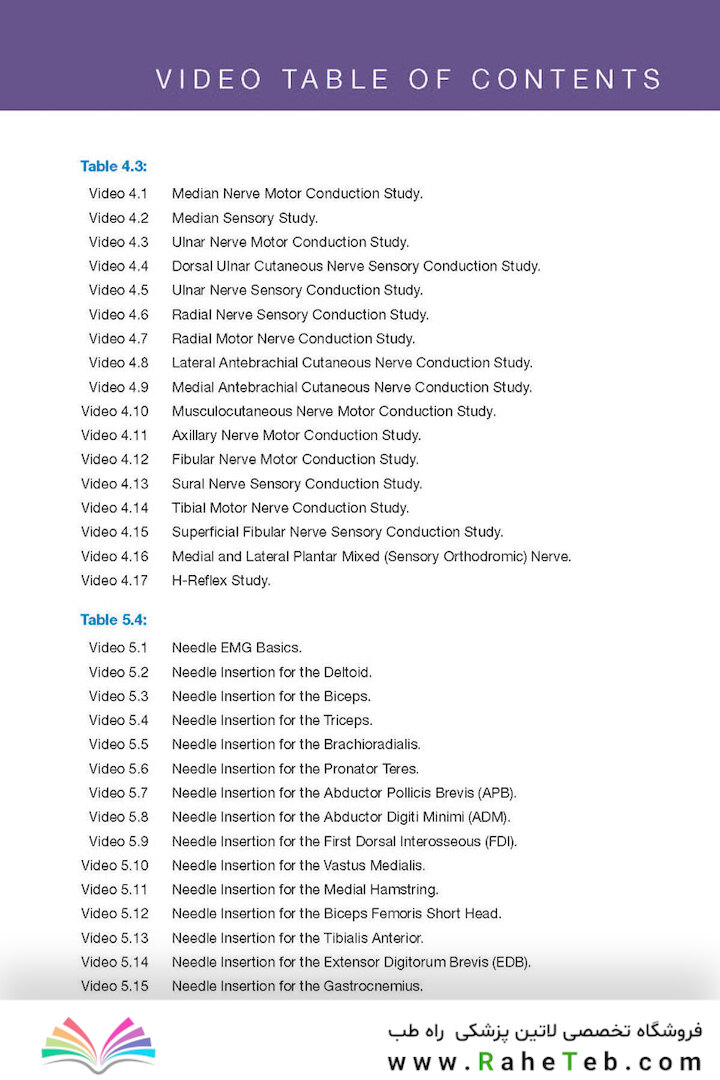 VIDEO TABLE OF CONTENTS

Table 4.3:

Video 4.1 Median Nerve Motor Conduction Study.
Video 4.2 Median Sensory Study.
Video 4.3 Ulnar Nerve Motor Conduction Study.
Video 4.4 Dorsal Ulnar Cutaneous Nerve Sensory Conduction Study.
Video 4.5 Ulnar Nerve Sensory Conduction Study.
Video 4.6 Radial Nerve Sensory Conduction Study.
Video 4.7 Radial Motor Nerve Conduction Study.
Video 4.8 Lateral Antebrachial Cutaneous Nerve Conduction Study.
Video 4.9 Medial Antebrachial Cutaneous Nerve Conduction Study.
Video 4.10 Musculocutaneous Nerve Motor Conduction Study.
Video 4.11 Axillary Nerve Motor Conduction Study.
Video 4.12 Fibular Nerve Motor Conduction Study.
Video 4.13 Sural Nerve Sensory Conduction Study.
Video 4.14 Tibial Motor Nerve Conduction Study.
Video 4.15 Superficial Fibular Nerve Sensory Conduction Study.
Video 4.16 Medial and Lateral Plantar Mixed (Sensory Orthodromic) Nerve.
Video 4.17 H-Reflex Study.

Table 5.4:

Video 5.1 Needle EMG Basics.
Video 5.2 Needle Insertion for the Deltoid.
Video 5.3 Needle Insertion for the Biceps.
Video 5.4 Needle Insertion for the Triceps.
Video 5.5 Needle Insertion for the Brachioradialis.
Video 5.6 Needle Insertion for the Pronator Teres.
Video 5.7 Needle Insertion for the Abductor Pollicis Brevis (APB).
Video 5.8 Needle Insertion for the Abductor Digiti Minimi (ADM).
Video 5.9 Needle Insertion for the First Dorsal Interosseous (FDI).
Video 5.10 Needle Insertion for the Vastus Medialis.
Video 5.11 Needle Insertion for the Medial Hamstring.
Video 5.12 Needle Insertion for the Biceps Femoris Short Head.
Video 5.13 Needle Insertion for the Tibialis Anterior.
Video 5.14 Needle Insertion for the Extensor Digitorum Brevis (EDB).
Video 5.15 Needle Insertion for the Gastrocnemius.

فروشگاه تخصصی لاتین پزشکی راه طب
www.RaheTeb.com